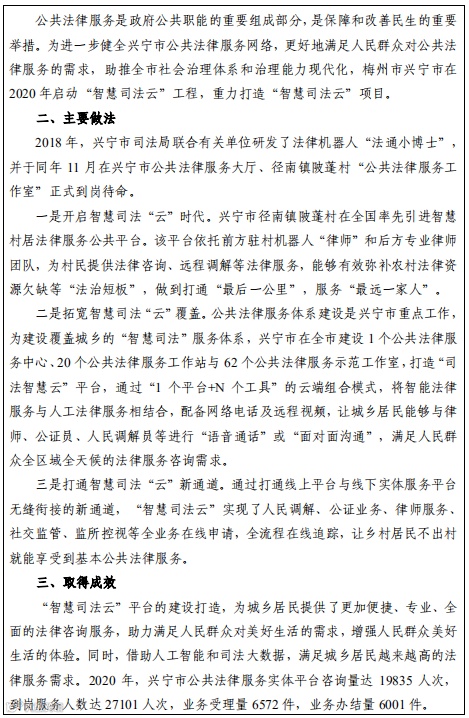 公共法律服务是政府公共职能的重要组成部分，是保障和改善民生的重要举措。为进一步健全兴宁市公共法律服务网络，更好地满足人民群众对公共法律服务的需求，助推全市社会治理体系和治理能力现代化，梅州市兴宁市在2020年启动“智慧司法云”工程，重力打造“智慧司法云”项目。

二、主要做法

2018年，兴宁市司法局联合有关单位研发了法律机器人“法通小博士”，并于同年11月在兴宁市公共法律服务大厅、径南镇陂蓬村“公共法律服务工作室”正式到岗待命。

一是开启智慧司法“云”时代。兴宁市径南镇陂蓬村在全国率先引进智慧村居法律服务公共平台。该平台依托前方驻村机器人“律师”和后方专业律师团队，为村民提供法律咨询、远程调解等法律服务，能够有效弥补农村法律资源欠缺等“法治短板”，做到打通“最后一公里”，服务“最远一家人”。

二是拓宽智慧司法“云”覆盖。公共法律服务体系建设是兴宁市重点工作，为建设覆盖城乡的“智慧司法”服务体系，兴宁市在全市建设1个公共法律服务中心、20个公共法律服务工作站与62个公共法律服务示范工作室，打造“司法智慧云”平台，通过“1个平台+N个工具”的云端组合模式，将智能法律服务与人工法律服务相结合，配备网络电话及远程视频，让城乡居民能够与律师、公证员、人民调解员等进行“语音通话”或“面对面沟通”，满足人民群众全区域全天候的法律服务咨询需求。

三是打通智慧司法“云”新通道。通过打通线上平台与线下实体服务平台无缝衔接的新通道，“智慧司法云”实现了人民调解、公证业务、律师服务、社交监管、监所控视等全业务在线申请，全流程在线追踪，让乡村居民不出村就能享受到基本公共法律服务。

三、取得成效

“智慧司法云”平台的建设打造，为城乡居民提供了更加便捷、专业、全面的法律咨询服务，助力满足人民群众对美好生活的需求，增强人民群众美好生活的体验。同时，借助人工智能和司法大数据，满足城乡居民越来越高的法律服务需求。2020年，兴宁市公共法律服务实体平台咨询量达19835人次，到岗服务人数达27101人次，业务受理量6572件，业务办结量6001件。